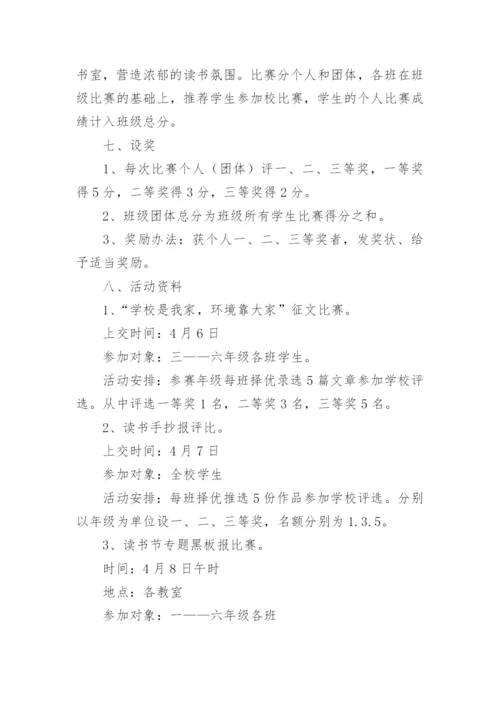 书室，营造浓郁的读书氛围。比赛分个人和团体，各班在班级比赛的基础上，推荐学生参加校比赛，学生的个人比赛成绩计入班级总分。

七、设奖

1、每次比赛个人（团体）评一、二、三等奖，一等奖得5分，二等奖得3分，三等奖得2分。

2、班级团体总分为班级所有学生比赛得分之和。

3、奖励办法：获个人一、二、三等奖者，发奖状、给予适当奖励。

八、活动资料

1、“学校是我家，环境靠大家”征文比赛。

上交时间：4月6日

参加对象：三——六年级各班学生。

活动安排：参赛年级每班择优录选5篇文章参加学校评选。从中评选一等奖1名，二等奖3名，三等奖5名。

2、读书手抄报评比。

上交时间：4月7日

参加对象：全校学生

活动安排：每班择优推选5份作品参加学校评选。分别以年级为单位设一、二、三等奖，名额分别为1.3.5。

3、读书节专题黑板报比赛。

时间：4月8日午时

地点：各教室

参加对象：一——六年级各班